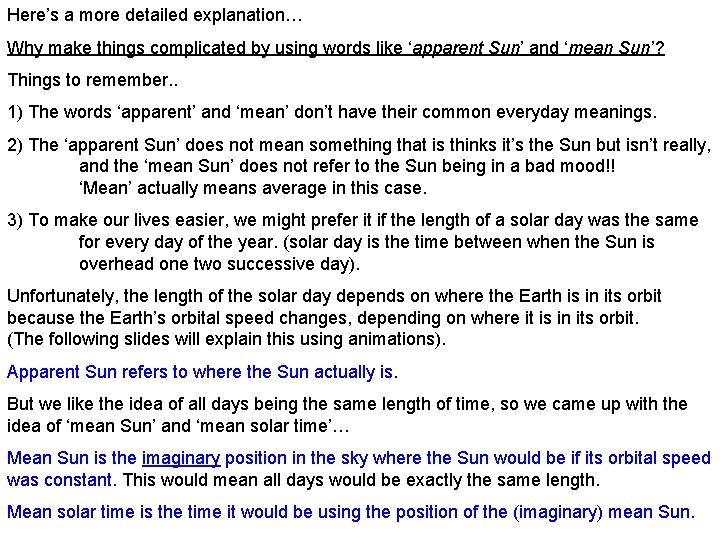 Here's a more detailed explanation…

Why make things complicated by using words like 'apparent Sun' and 'mean Sun'?

Things to remember..

1) The words 'apparent' and 'mean' don't have their common everyday meanings.

2) The 'apparent Sun' does not mean something that is thinks it's the Sun but isn't really, and the 'mean Sun' does not refer to the Sun being in a bad mood!! 'Mean' actually means average in this case.

3) To make our lives easier, we might prefer it if the length of a solar day was the same for every day of the year. (solar day is the time between when the Sun is overhead one two successive day).

Unfortunately, the length of the solar day depends on where the Earth is in its orbit because the Earth's orbital speed changes, depending on where it is in its orbit. (The following slides will explain this using animations).

Apparent Sun refers to where the Sun actually is.

But we like the idea of all days being the same length of time, so we came up with the idea of 'mean Sun' and 'mean solar time'…

Mean Sun is the imaginary position in the sky where the Sun would be if its orbital speed was constant. This would mean all days would be exactly the same length.

Mean solar time is the time it would be using the position of the (imaginary) mean Sun.